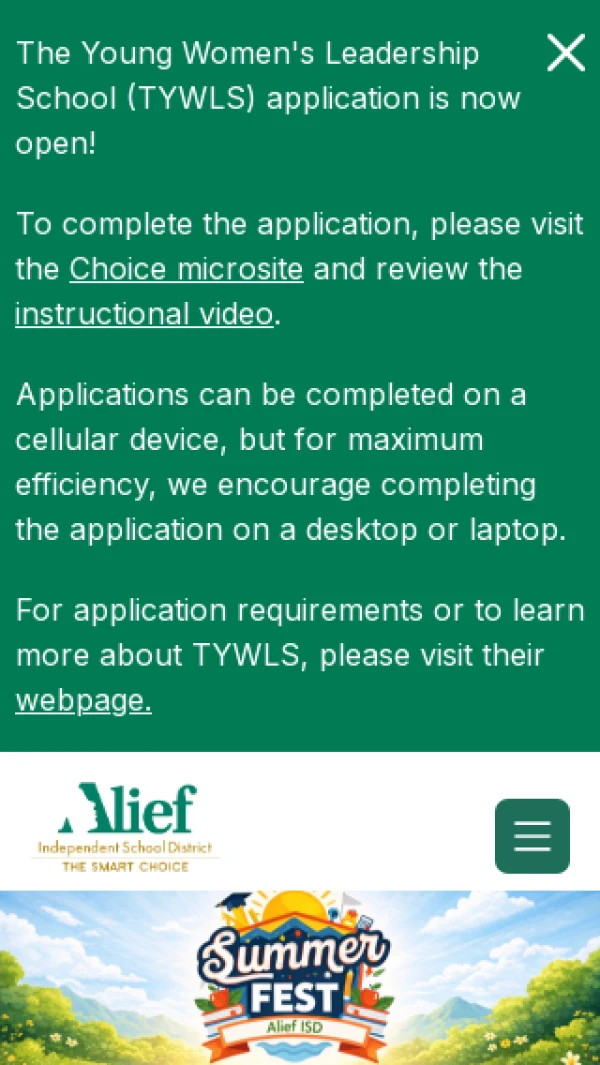 The Young Women's Leadership School (TYWLS) application is now open!

To complete the application, please visit the Choice microsite and review the instructional video.

Applications can be completed on a cellular device, but for maximum efficiency, we encourage completing the application on a desktop or laptop.

For application requirements or to learn more about TYWLS, please visit their webpage.

Alief
Independent School District
THE SMART CHOICE

Summer
FEST
Alief ISD